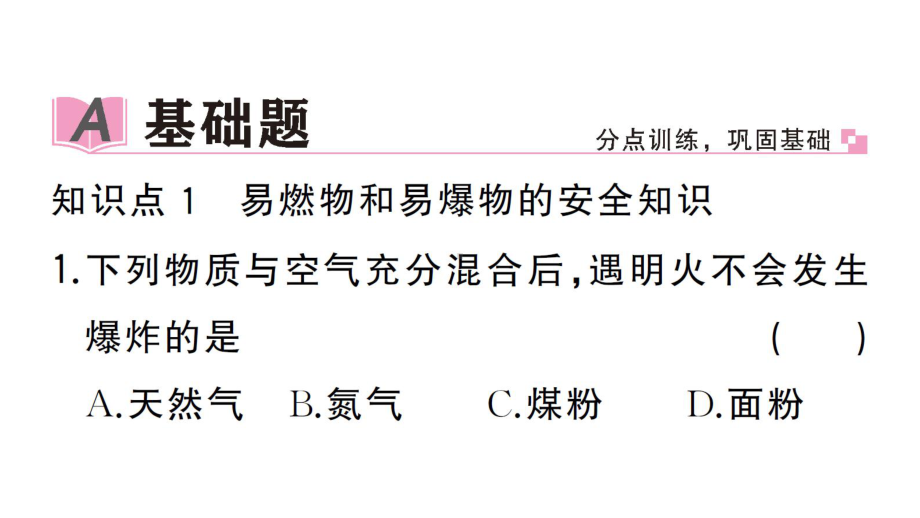 A 基础题

分点训练，巩固基础

知识点 1 易燃物和易爆物的安全知识

1.下列物质与空气充分混合后，遇明火不会发生爆炸的是 ( )

A.天然气 B.氮气 C.煤粉 D.面粉